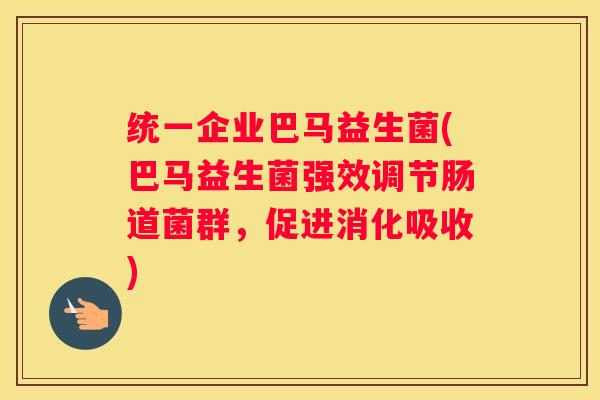 统一企业巴马益生菌(巴马益生菌强效调节肠道菌群，促进消化吸收)